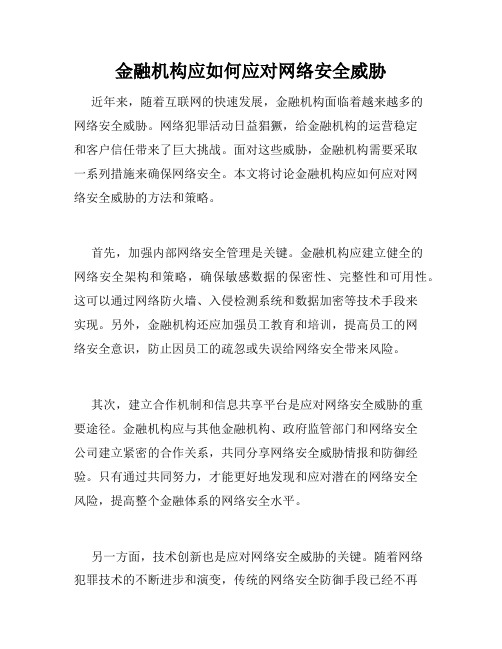 金融机构应如何应对网络安全威胁

近年来，随着互联网的快速发展，金融机构面临着越来越多的网络安全威胁。网络犯罪活动日益猖獗，给金融机构的运营稳定和客户信任带来了巨大挑战。面对这些威胁，金融机构需要采取一系列措施来确保网络安全。本文将讨论金融机构应如何应对网络安全威胁的方法和策略。

首先，加强内部网络安全管理是关键。金融机构应建立健全的网络安全架构和策略，确保敏感数据的保密性、完整性和可用性。这可以通过网络防火墙、入侵检测系统和数据加密等技术手段来实现。另外，金融机构还应加强员工教育和培训，提高员工的网络安全意识，防止因员工的疏忽或失误给网络安全带来风险。

其次，建立合作机制和信息共享平台是应对网络安全威胁的重要途径。金融机构应与其他金融机构、政府监管部门和网络安全公司建立紧密的合作关系，共同分享网络安全威胁情报和防御经验。只有通过共同努力，才能更好地发现和应对潜在的网络安全风险，提高整个金融体系的网络安全水平。

另一方面，技术创新也是应对网络安全威胁的关键。随着网络犯罪技术的不断进步和演变，传统的网络安全防御手段已经不再